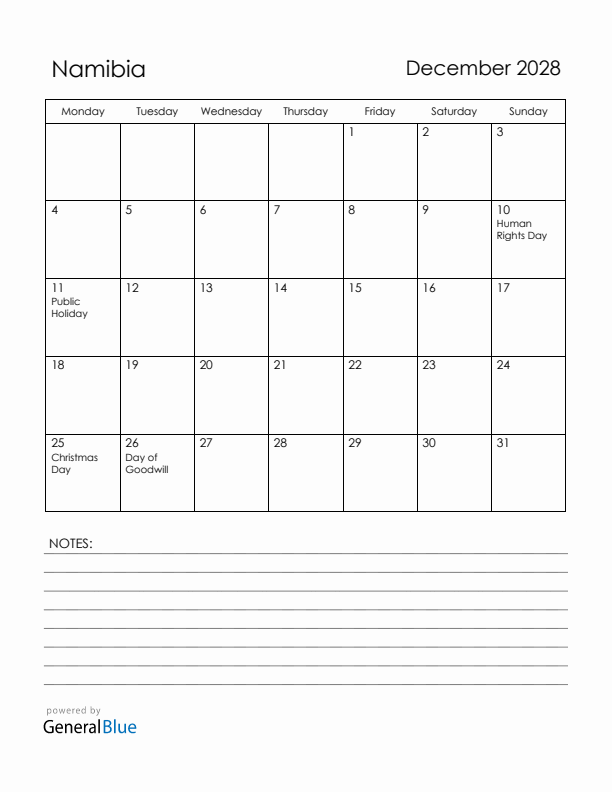 Namibia

December 2028

| Monday | Tuesday | Wednesday | Thursday | Friday | Saturday | Sunday |
|---|---|---|---|---|---|---|
| | | | | 1 | 2 | 3 |
| 4 | 5 | 6 | 7 | 8 | 9 | 10 Human Rights Day |
| 11 Public Holiday | 12 | 13 | 14 | 15 | 16 | 17 |
| 18 | 19 | 20 | 21 | 22 | 23 | 24 |
| 25 Christmas Day | 26 Day of Goodwill | 27 | 28 | 29 | 30 | 31 |

NOTES:

powered by
GeneralBlue